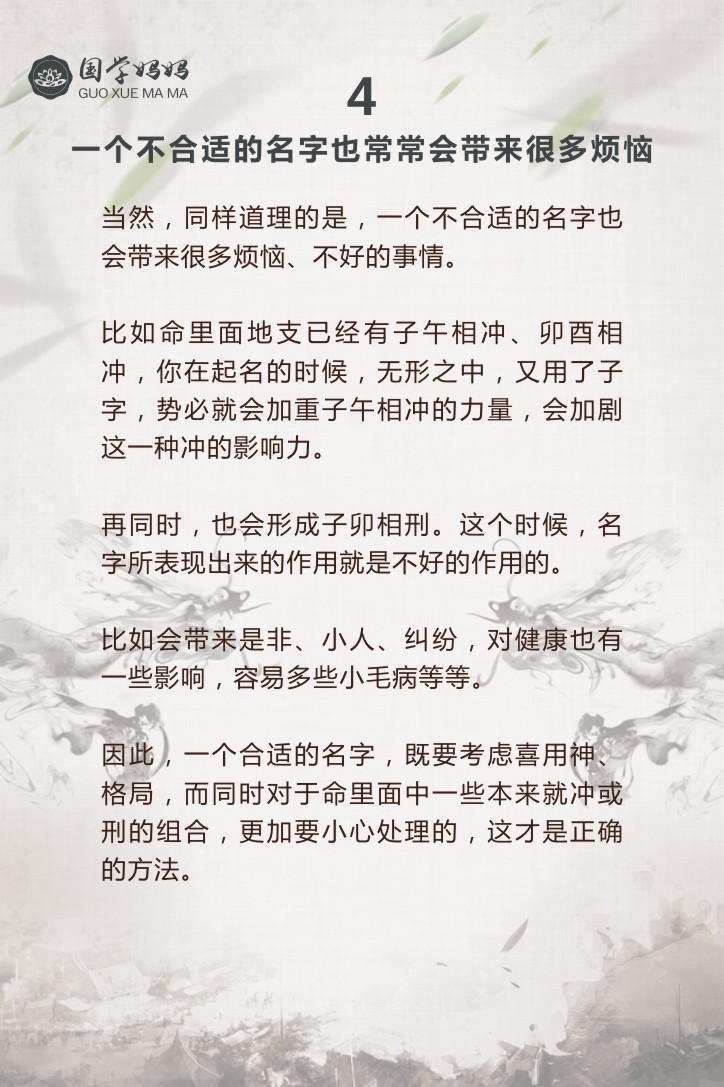 国学妈妈
GUO XUE MA MA

4

一个不合适的名字也常常会带来很多烦恼

当然，同样道理的是，一个不合适的名字也会带来很多烦恼、不好的事情。

比如命里面地支已经有子午相冲、卯酉相冲，你在起名的时候，无形之中，又用了子字，势必就会加重子午相冲的力量，会加剧这一种冲的影响力。

再同时，也会形成子卯相刑。这个时候，名字所表现出来的作用就是不好的作用的。

比如会带来是非、小人、纠纷，对健康也有一些影响，容易多些小毛病等等。

因此，一个合适的名字，既要考虑喜用神、格局，而同时对于命里面中一些本来就冲或刑的组合，更加要小心处理的，这才是正确的方法。